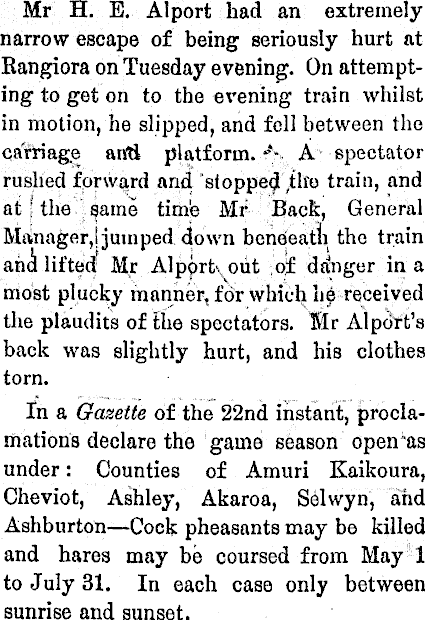 Mr H. E. Alport had an extremely narrow escape of being seriously hurt at Rangiora on Tuesday evening. On attempting to get on to the evening train whilst in motion, he slipped, and fell between the carriage and platform. A spectator rushed forward and stopped the train, and at the same time Mr Back, General Manager, jumped down beneeath the train and lifted Mr Alport out of danger in a most plucky manner, for which he received the plaudits of the spectators. Mr Alport's back was slightly hurt, and his clothes torn.

In a Gazette of the 22nd instant, proclamations declare the game season open as under: Counties of Amuri Kaikoura, Cheviot, Ashley, Akaroa, Selwyn, and Ashburton—Cock pheasants may be killed and hares may be coursed from May 1 to July 31. In each case only between sunrise and sunset.